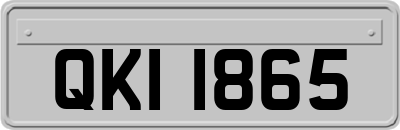 QKI 1865